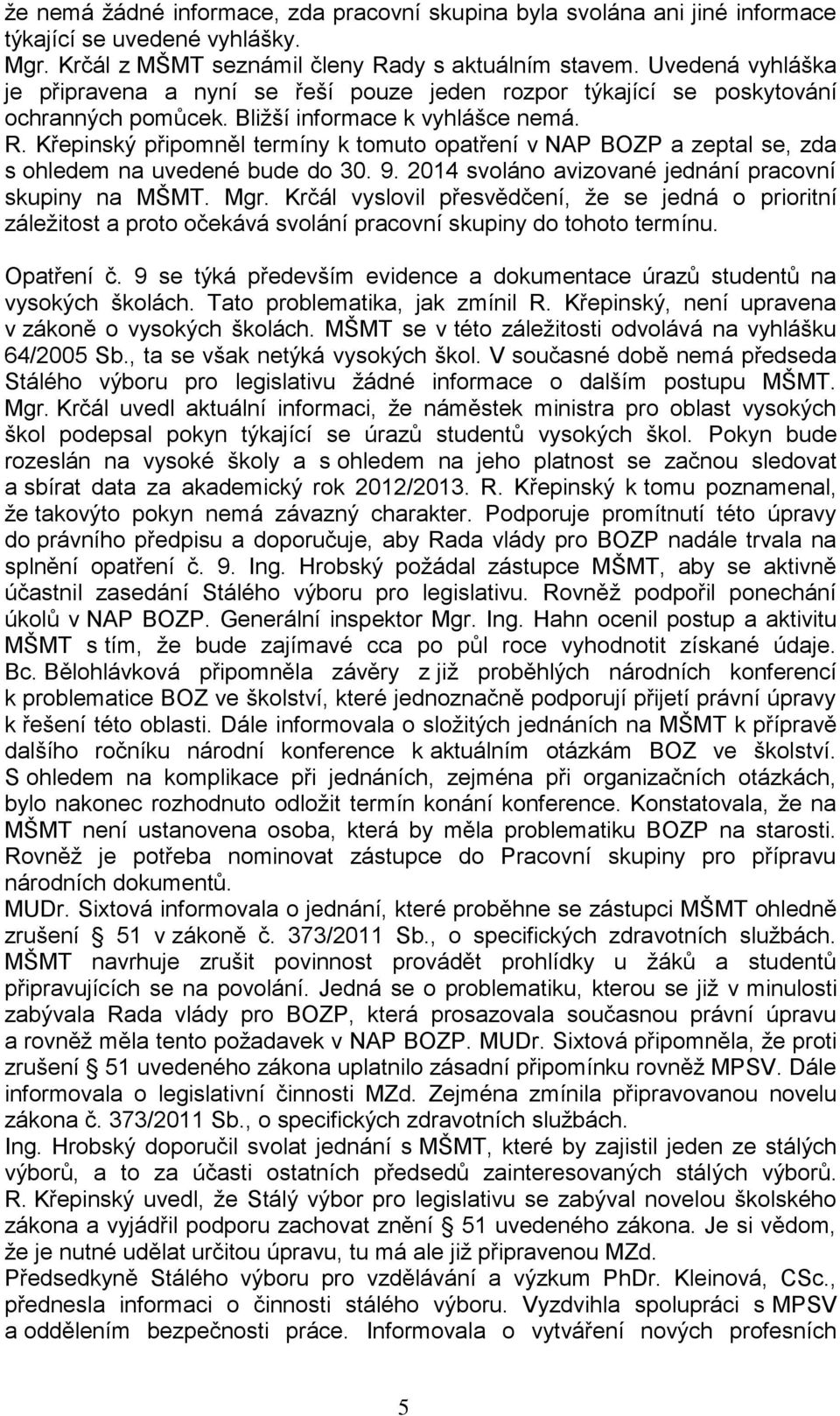 že nemá žádné informace, zda pracovní skupina byla svolána ani jiné informace týkající se uvedené vyhlášky.
Mgr. Krčál z MŠMT seznámil členy Rady s aktuálním stavem. Uvedená vyhláška je připravena a nyní se řeší pouze jeden rozpor týkající se poskytování ochranných pomůcek. Bližší informace k vyhlášce nemá.
R. Křepinský připomněl termíny k tomuto opatření v NAP BOZP a zeptal se, zda s ohledem na uvedené bude do 30. 9. 2014 svoláno avizované jednání pracovní skupiny na MŠMT. Mgr. Krčál vyslovil přesvědčení, že se jedná o prioritní záležitost a proto očekává svolání pracovní skupiny do tohoto termínu.

Opatření č. 9 se týká především evidence a dokumentace úrazů studentů na vysokých školách. Tato problematika, jak zmínil R. Křepinský, není upravena v zákoně o vysokých školách. MŠMT se v této záležitosti odvolává na vyhlášku 64/2005 Sb., ta se však netýká vysokých škol. V současné době nemá předseda Stálého výboru pro legislativu žádné informace o dalším postupu MŠMT. Mgr. Krčál uvedl aktuální informaci, že náměstek ministra pro oblast vysokých škol podepsal pokyn týkající se úrazů studentů vysokých škol. Pokyn bude rozeslán na vysoké školy a s ohledem na jeho platnost se začnou sledovat a sbírat data za akademický rok 2012/2013. R. Křepinský k tomu poznamenal, že takovýto pokyn nemá závazný charakter. Podporuje promítnutí této úpravy do právního předpisu a doporučuje, aby Rada vlády pro BOZP nadále trvala na splnění opatření č. 9. Ing. Hrobský požádal zástupce MŠMT, aby se aktivně účastnil zasedání Stálého výboru pro legislativu. Rovněž podpořil ponechání úkolů v NAP BOZP. Generální inspektor Mgr. Ing. Hahn ocenil postup a aktivitu MŠMT s tím, že bude zajímavé cca po půl roce vyhodnotit získané údaje.
Bc. Bělohlávková připomněla závěry z již proběhlých národních konferencí k problematice BOZ ve školství, které jednoznačně podporují přijetí právní úpravy k řešení této oblasti. Dále informovala o složitých jednáních na MŠMT k přípravě dalšího ročníku národní konference k aktuálním otázkám BOZ ve školství. S ohledem na komplikace při jednáních, zejména při organizačních otázkách, bylo nakonec rozhodnuto odložit termín konání konference. Konstatovala, že na MŠMT není ustanovena osoba, která by měla problematiku BOZP na starosti. Rovněž je potřeba nominovat zástupce do Pracovní skupiny pro přípravu národních dokumentů.
MUDr. Sixtová informovala o jednání, které proběhne se zástupci MŠMT ohledně zrušení § 51 v zákoně č. 373/2011 Sb., o specifických zdravotních službách. MŠMT navrhuje zrušit povinnost provádět prohlídky u žáků a studentů připravujících se na povolání. Jedná se o problematiku, kterou se již v minulosti zabývala Rada vlády pro BOZP, která prosazovala současnou právní úpravu a rovněž měla tento požadavek v NAP BOZP. MUDr. Sixtová připomněla, že proti zrušení § 51 uvedeného zákona uplatnilo zásadní připomínku rovněž MPSV. Dále informovala o legislativní činnosti MZd. Zejména zmínila připravovanou novelu zákona č. 373/2011 Sb., o specifických zdravotních službách.
Ing. Hrobský doporučil svolat jednání s MŠMT, které by zajistil jeden ze stálých výborů, a to za účasti ostatních předsedů zainteresovaných stálých výborů.
R. Křepinský uvedl, že Stálý výbor pro legislativu se zabýval novelou školského zákona a vyjádřil podporu zachovat znění § 51 uvedeného zákona. Je si vědom, že je nutné udělat určitou úpravu, tu má ale již připravenou MZd.
Předsedkyně Stálého výboru pro vzdělávání a výzkum PhDr. Kleinová, CSc., přednesla informaci o činnosti stálého výboru. Vyzdvihla spolupráci s MPSV a oddělením bezpečnosti práce. Informovala o vytváření nových profesních

5